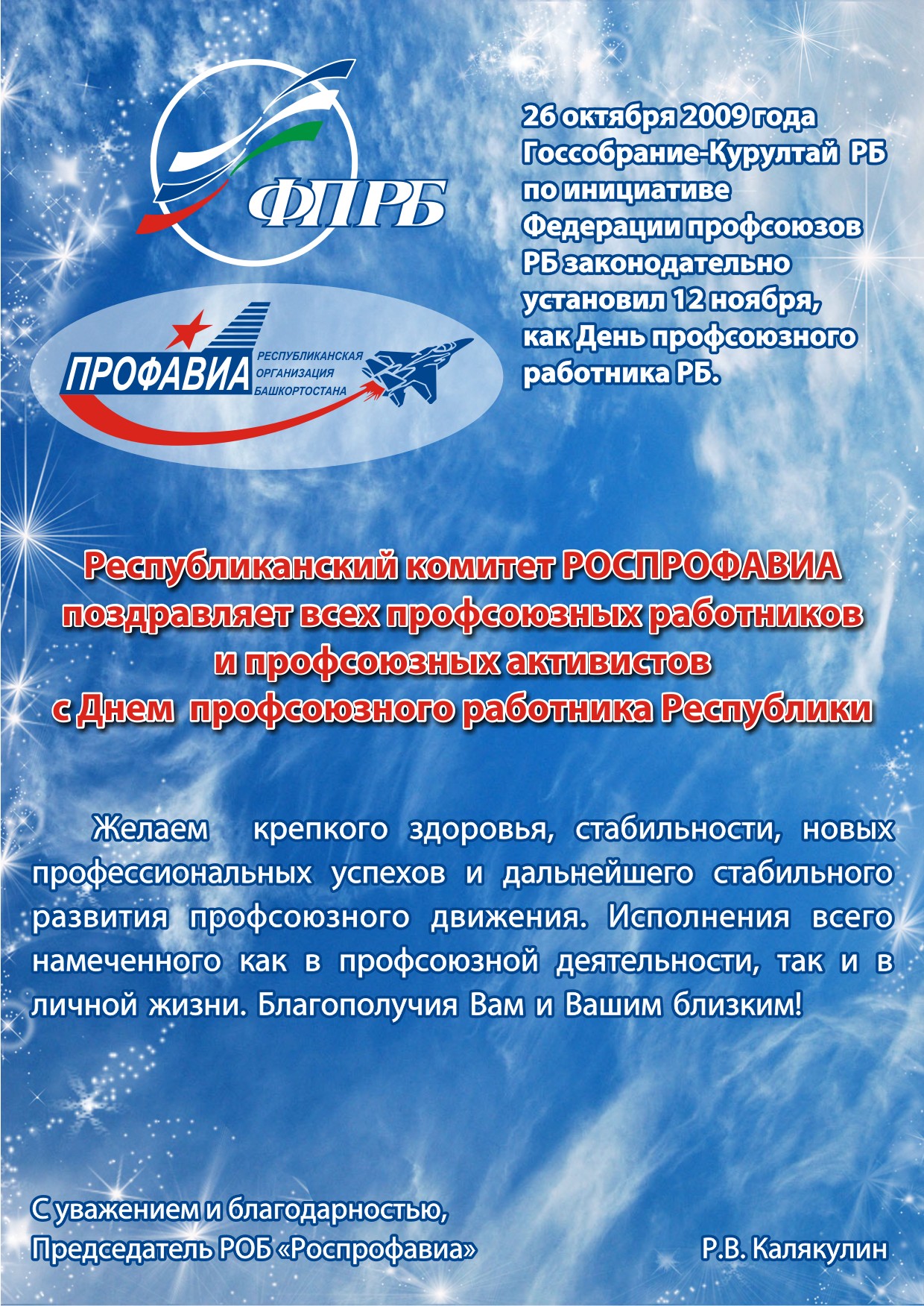 ФПРБ

ПРОФАВИА
РЕСПУБЛИКАНСКАЯ ОРГАНИЗАЦИЯ БАШКОРТОСТАНА

26 октября 2009 года Госсобрание-Курултай РБ по инициативе Федерации профсоюзов РБ законодательно установил 12 ноября, как День профсоюзного работника РБ.

Республиканский комитет РОСПРОФАВИА поздравляет всех профсоюзных работников и профсоюзных активистов с Днем профсоюзного работника Республики

Желаем крепкого здоровья, стабильности, новых профессиональных успехов и дальнейшего стабильного развития профсоюзного движения. Исполнения всего намеченного как в профсоюзной деятельности, так и в личной жизни. Благополучия Вам и Вашим близким!

С уважением и благодарностью,
Председатель РОБ «Роспрофавиа» Р.В. Калякулин